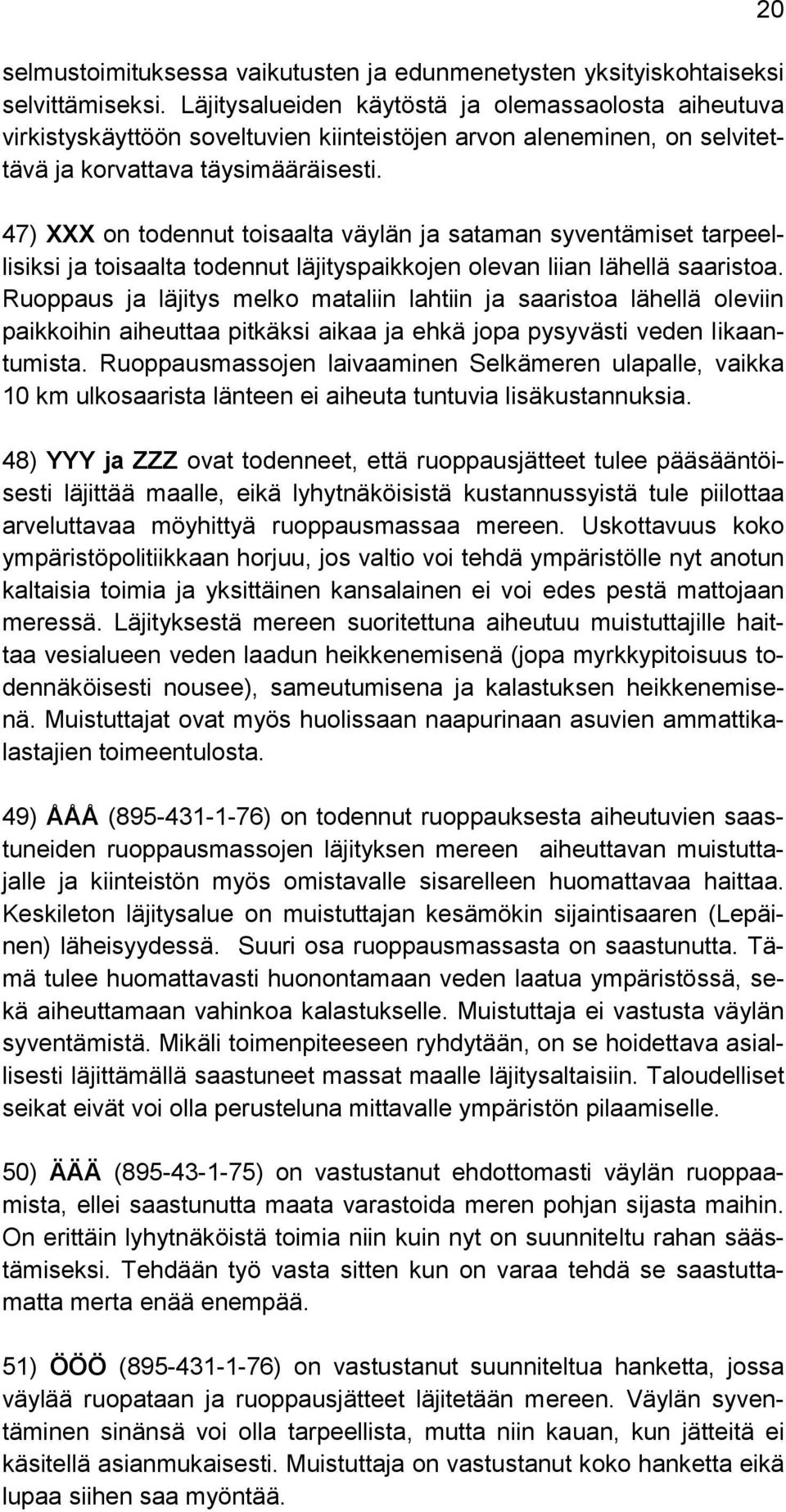 20

selmustoimituksessa vaikutusten ja edunmenetysten yksityiskohtaiseksi selvittämiseksi. Läjitysalueiden käytöstä ja olemassaolosta aiheutuva virkistyskäyttöön soveltuvien kiinteistöjen arvon aleneminen, on selvitettävä ja korvattava täysimääräisesti.

47) XXX on todennut toisaalta väylän ja sataman syventämiset tarpeellisiksi ja toisaalta todennut läjityspaikkojen olevan liian lähellä saaristoa. Ruoppaus ja läjitys melko mataliin lahtiin ja saaristoa lähellä oleviin paikkoihin aiheuttaa pitkäksi aikaa ja ehkä jopa pysyvästi veden likaantumista. Ruoppausmassojen laivaaminen Selkämeren ulapalle, vaikka 10 km ulkosaarista länteen ei aiheuta tuntuvia lisäkustannuksia.

48) YYY ja ZZZ ovat todenneet, että ruoppausjätteet tulee pääsääntöisesti läjittää maalle, eikä lyhytnäköisistä kustannussyistä tule piilottaa arveluttavaa möyhittyä ruoppausmassaa mereen. Uskottavuus koko ympäristöpolitiikkaan horjuu, jos valtio voi tehdä ympäristölle nyt anotun kaltaisia toimia ja yksittäinen kansalainen ei voi edes pestä mattojaan meressä. Läjityksestä mereen suoritettuna aiheutuu muistuttajille haittaa vesialueen veden laadun heikkenemisenä (jopa myrkkypitoisuus todennäköisesti nousee), sameutumisena ja kalastuksen heikkenemisenä. Muistuttajat ovat myös huolissaan naapurinaan asuvien ammattikalastajien toimeentulosta.

49) ÅÅÅ (895-431-1-76) on todennut ruoppauksesta aiheutuvien saastuneiden ruoppausmassojen läjityksen mereen aiheuttavan muistuttajalle ja kiinteistön myös omistavalle sisarelleen huomattavaa haittaa. Keskileton läjitysalue on muistuttajan kesämökin sijaintisaaren (Lepäinen) läheisyydessä. Suuri osa ruoppausmassasta on saastunutta. Tämä tulee huomattavasti huonontamaan veden laatua ympäristössä, sekä aiheuttamaan vahinkoa kalastukselle. Muistuttaja ei vastusta väylän syventämistä. Mikäli toimenpiteeseen ryhdytään, on se hoidettava asiallisesti läjittämällä saastuneet massat maalle läjitysaltaisiin. Taloudelliset seikat eivät voi olla perusteluna mittavalle ympäristön pilaamiselle.

50) ÄÄÄ (895-43-1-75) on vastustanut ehdottomasti väylän ruoppaamista, ellei saastunutta maata varastoida meren pohjan sijasta maihin. On erittäin lyhytnäköistä toimia niin kuin nyt on suunniteltu rahan säästämiseksi. Tehdään työ vasta sitten kun on varaa tehdä se saastuttamatta merta enää enempää.

51) ÖÖÖ (895-431-1-76) on vastustanut suunniteltua hanketta, jossa väylää ruopataan ja ruoppausjätteet läjitetään mereen. Väylän syventäminen sinänsä voi olla tarpeellista, mutta niin kauan, kun jätteitä ei käsitellä asianmukaisesti. Muistuttaja on vastustanut koko hanketta eikä lupaa siihen saa myöntää.